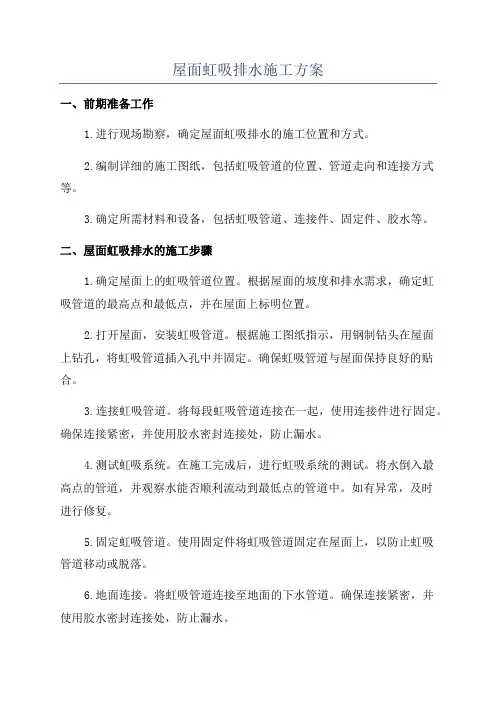 屋面虹吸排水施工方案

一、前期准备工作

1.进行现场勘察，确定屋面虹吸排水的施工位置和方式。

2.编制详细的施工图纸，包括虹吸管道的位置、管道走向和连接方式等。

3.确定所需材料和设备，包括虹吸管道、连接件、固定件、胶水等。

二、屋面虹吸排水的施工步骤

1.确定屋面上的虹吸管道位置。根据屋面的坡度和排水需求，确定虹吸管道的最高点和最低点，并在屋面上标明位置。

2.打开屋面，安装虹吸管道。根据施工图纸指示，用钢制钻头在屋面上钻孔，将虹吸管道插入孔中并固定。确保虹吸管道与屋面保持良好的贴合。

3.连接虹吸管道。将每段虹吸管道连接在一起，使用连接件进行固定。确保连接紧密，并使用胶水密封连接处，防止漏水。

4.测试虹吸系统。在施工完成后，进行虹吸系统的测试。将水倒入最高点的管道，并观察水能否顺利流动到最低点的管道中。如有异常，及时进行修复。

5.固定虹吸管道。使用固定件将虹吸管道固定在屋面上，以防止虹吸管道移动或脱落。

6.地面连接。将虹吸管道连接至地面的下水管道。确保连接紧密，并使用胶水密封连接处，防止漏水。